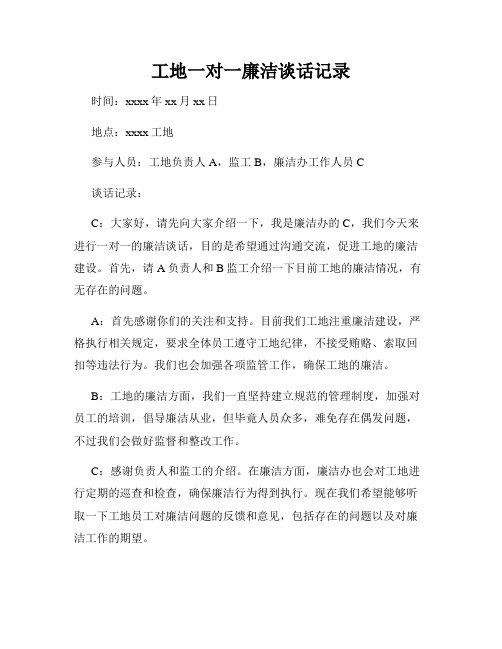 工地一对一廉洁谈话记录

时间：xxxx 年 xx 月 xx 日

地点：xxxx 工地

参与人员：工地负责人 A，监工 B，廉洁办工作人员 C

谈话记录：

C：大家好，请先向大家介绍一下，我是廉洁办的 C，我们今天来进行一对一的廉洁谈话，目的是希望通过沟通交流，促进工地的廉洁建设。首先，请 A 负责人和 B 监工介绍一下目前工地的廉洁情况，有无存在的问题。

A：首先感谢你们的关注和支持。目前我们工地注重廉洁建设，严格执行相关规定，要求全体员工遵守工地纪律，不接受贿赂、索取回扣等违法行为。我们也会加强各项监管工作，确保工地的廉洁。

B：工地的廉洁方面，我们一直坚持建立规范的管理制度，加强对员工的培训，倡导廉洁从业，但毕竟人员众多，难免存在偶发问题，不过我们会做好监督和整改工作。

C：感谢负责人和监工的介绍。在廉洁方面，廉洁办也会对工地进行定期的巡查和检查，确保廉洁行为得到执行。现在我们希望能够听取一下工地员工对廉洁问题的反馈和意见，包括存在的问题以及对廉洁工作的期望。